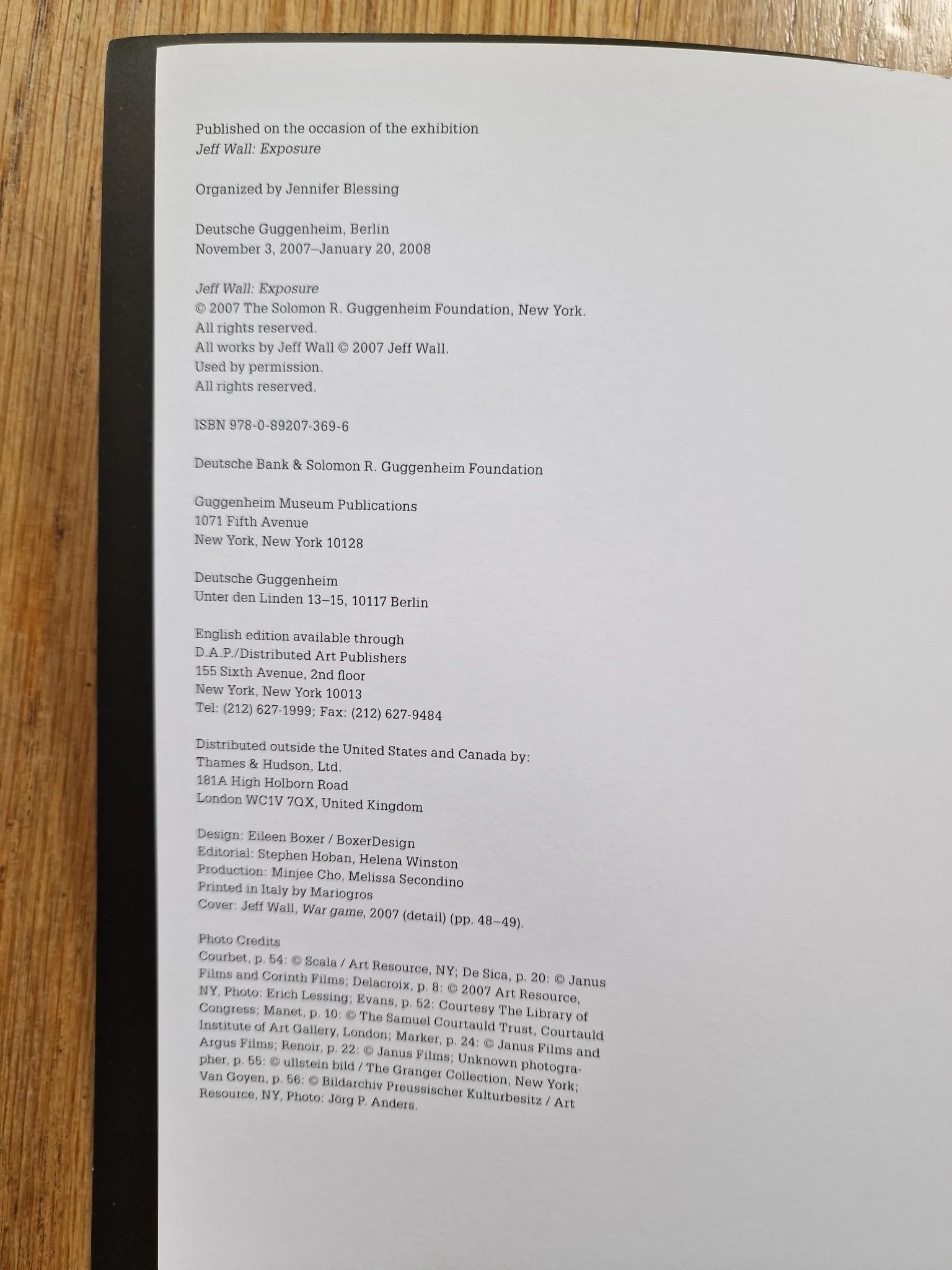 Published on the occasion of the exhibition
Jeff Wall: Exposure

Organized by Jennifer Blessing

Deutsche Guggenheim, Berlin
November 3, 2007–January 20, 2008

Jeff Wall: Exposure
© 2007 The Solomon R. Guggenheim Foundation, New York.
All rights reserved.
All works by Jeff Wall © 2007 Jeff Wall.
Used by permission.
All rights reserved.

ISBN 978-0-89207-369-6

Deutsche Bank & Solomon R. Guggenheim Foundation

Guggenheim Museum Publications
1071 Fifth Avenue
New York, New York 10128

Deutsche Guggenheim
Unter den Linden 13–15, 10117 Berlin

English edition available through
D.A.P./Distributed Art Publishers
155 Sixth Avenue, 2nd floor
New York, New York 10013
Tel: (212) 627-1999; Fax: (212) 627-9484

Distributed outside the United States and Canada by:
Thames & Hudson, Ltd.
181A High Holborn Road
London WC1V 7QX, United Kingdom

Design: Eileen Boxer / BoxerDesign
Editorial: Stephen Hoban, Helena Winston
Production: Minjee Cho, Melissa Secondino
Printed in Italy by Mariogros
Cover: Jeff Wall, War game, 2007 (detail) (pp. 48–49).

Photo Credits
Courbet, p. 54: © Scala / Art Resource, NY; De Sica, p. 20: © Janus Films and Corinth Films; Delacroix, p. 8: © 2007 Art Resource, NY, Photo: Erich Lessing; Evans, p. 52: Courtesy The Library of Congress; Manet, p. 10: © The Samuel Courtauld Trust, Courtauld Institute of Art Gallery, London; Marker, p. 24: © Janus Films and Argus Films; Renoir, p. 22: © Janus Films; Unknown photographer, p. 55: © ullstein bild / The Granger Collection, New York; Van Goyen, p. 56: © Bildarchiv Preussischer Kulturbesitz / Art Resource, NY, Photo: Jörg P. Anders.